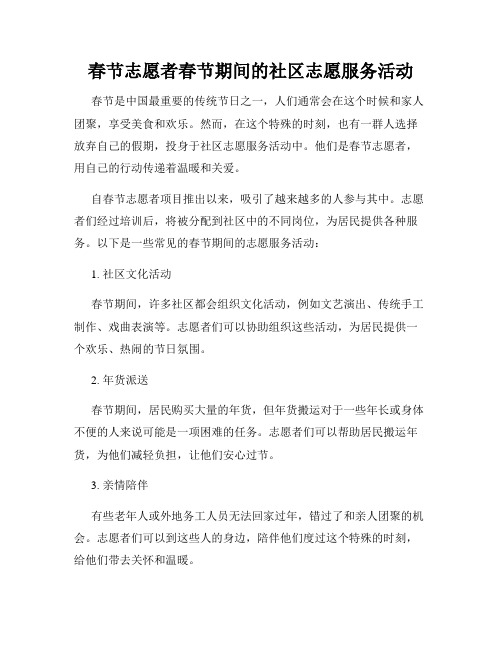 春节志愿者春节期间的社区志愿服务活动

春节是中国最重要的传统节日之一，人们通常会在这个时候和家人团聚，享受美食和欢乐。然而，在这个特殊的时刻，也有一群人选择放弃自己的假期，投身于社区志愿服务活动中。他们是春节志愿者，用自己的行动传递着温暖和关爱。

自春节志愿者项目推出以来，吸引了越来越多的人参与其中。志愿者们经过培训后，将被分配到社区中的不同岗位，为居民提供各种服务。以下是一些常见的春节期间的志愿服务活动：

1. 社区文化活动

春节期间，许多社区都会组织文化活动，例如文艺演出、传统手工制作、戏曲表演等。志愿者们可以协助组织这些活动，为居民提供一个欢乐、热闹的节日氛围。

2. 年货派送

春节期间，居民购买大量的年货，但年货搬运对于一些年长或身体不便的人来说可能是一项困难的任务。志愿者们可以帮助居民搬运年货，为他们减轻负担，让他们安心过节。

3. 亲情陪伴

有些老年人或外地务工人员无法回家过年，错过了和亲人团聚的机会。志愿者们可以到这些人的身边，陪伴他们度过这个特殊的时刻，给他们带去关怀和温暖。